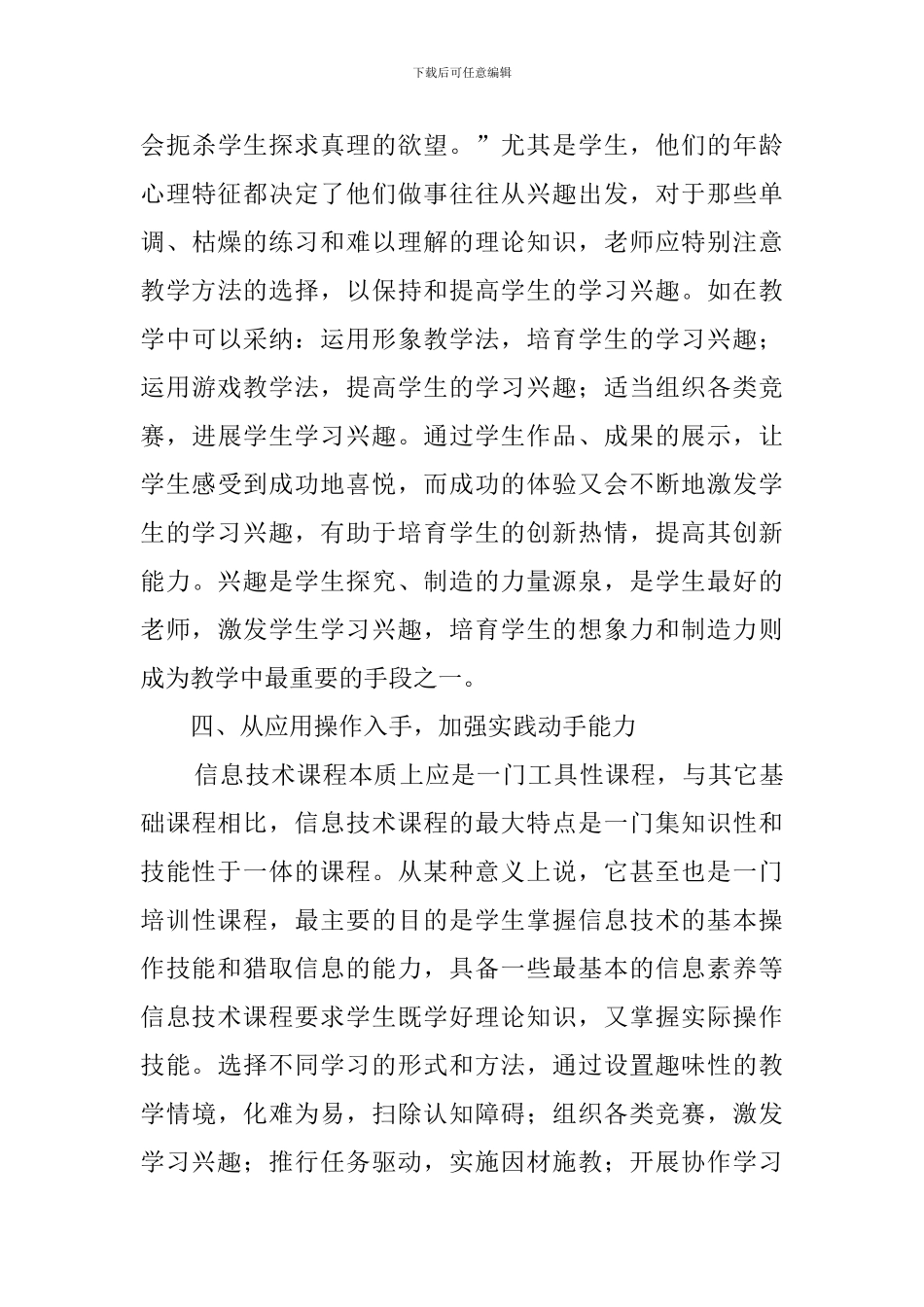 下载后可任意编辑

会扼杀学生探求真理的欲望。”尤其是学生，他们的年龄心理特征都决定了他们做事往往从兴趣出发，对于那些单调、枯燥的练习和难以理解的理论知识，老师应特别注意教学方法的选择，以保持和提高学生的学习兴趣。如在教学中可以采纳：运用形象教学法，培育学生的学习兴趣；运用游戏教学法，提高学生的学习兴趣；适当组织各类竞赛，进展学生学习兴趣。通过学生作品、成果的展示，让学生感受到成功地喜悦，而成功的体验又会不断地激发学生的学习兴趣，有助于培育学生的创新热情，提高其创新能力。兴趣是学生探究、制造的力量源泉，是学生最好的老师，激发学生学习兴趣，培育学生的想象力和制造力则成为教学中最重要的手段之一。

四、从应用操作入手，加强实践动手能力

信息技术课程本质上应是一门工具性课程，与其它基础课程相比，信息技术课程的最大特点是一门集知识性和技能性于一体的课程。从某种意义上说，它甚至也是一门培训性课程，最主要的目的是学生掌握信息技术的基本操作技能和猎取信息的能力，具备一些最基本的信息素养等信息技术课程要求学生既学好理论知识，又掌握实际操作技能。选择不同学习的形式和方法，通过设置趣味性的教学情境，化难为易，扫除认知障碍；组织各类竞赛，激发学习兴趣；推行任务驱动，实施因材施教；开展协作学习